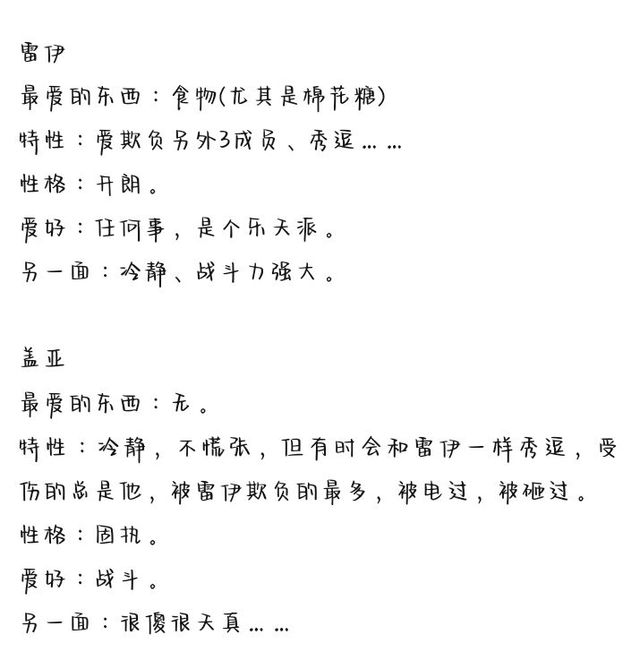 雷伊

最爱的东西：食物(尤其是棉花糖)

特性：爱欺负另外3成员、秀逗……

性格：开朗。

爱好：任何事，是个乐天派。

另一面：冷静、战斗力强大。

盖亚

最爱的东西：无。

特性：冷静，不慌张，但有时会和雷伊一样秀逗，受伤的总是他，被雷伊欺负的最多，被电过，被砸过。

性格：固执。

爱好：战斗。

另一面：很傻很天真……